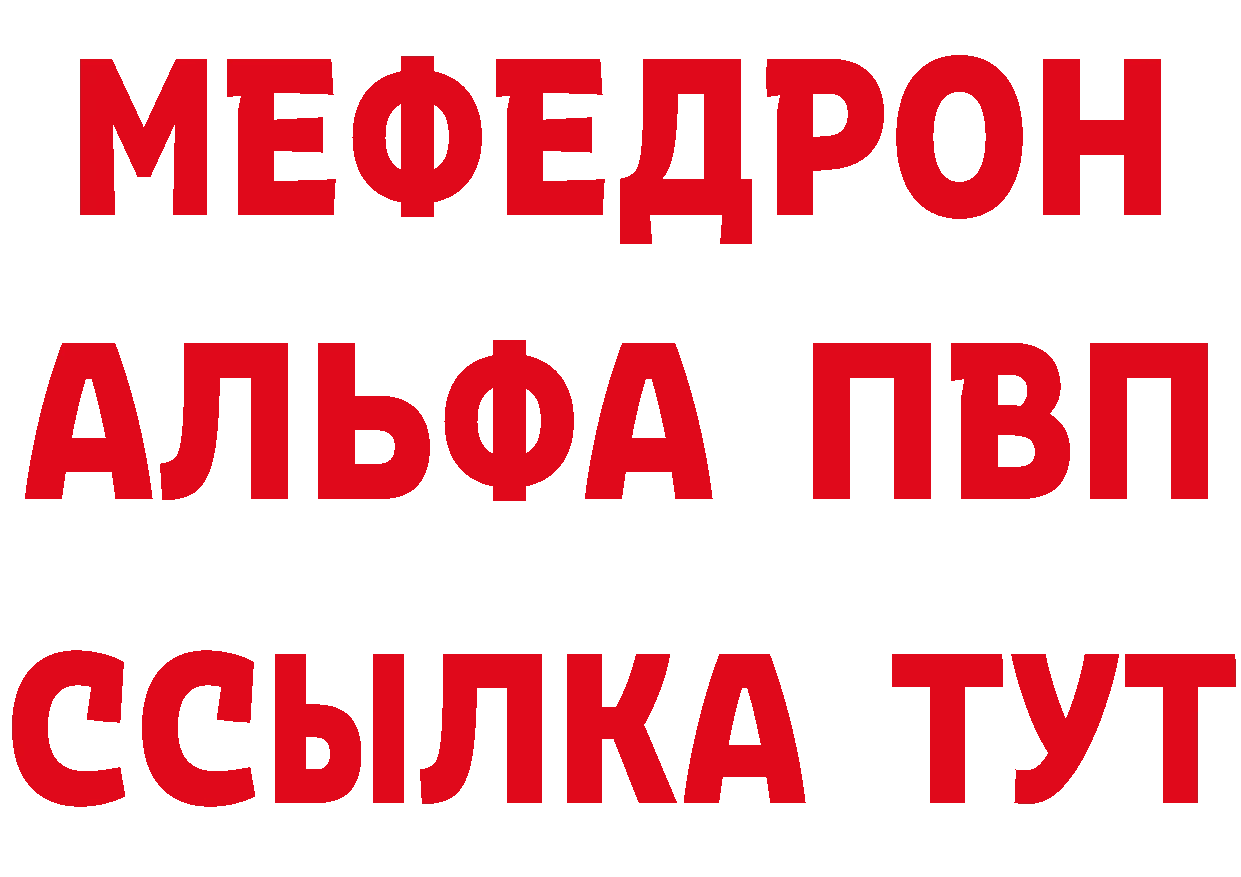 МЕФЕДРОН
АЛЬФА ПВП
ССЫЛКА ТУТ